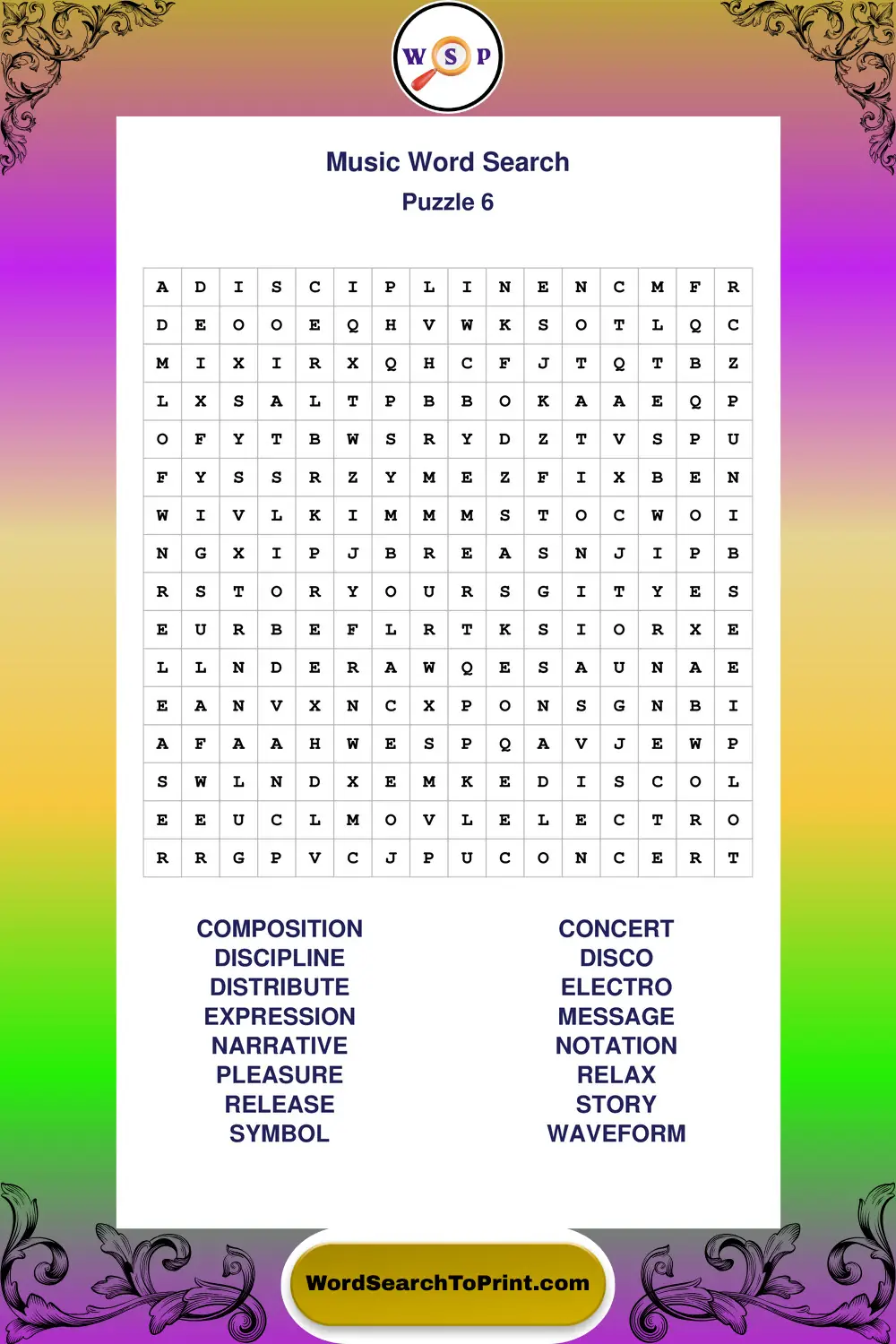 W S P

Music Word Search
Puzzle 6

| A | D | I | S | C | I | P | L | I | N | E | N | C | M | F | R |
|---|---|---|---|---|---|---|---|---|---|---|---|---|---|---|---|
| D | E | O | O | E | Q | H | V | W | K | S | O | T | L | Q | C |
| M | I | X | I | R | X | Q | H | C | F | J | T | Q | T | B | Z |
| L | X | S | A | L | T | P | B | B | O | K | A | A | E | Q | P |
| O | F | Y | T | B | W | S | R | Y | D | Z | T | V | S | P | U |
| F | Y | S | S | R | Z | Y | M | E | Z | F | I | X | B | E | N |
| W | I | V | L | K | I | M | M | M | S | T | O | C | W | O | I |
| N | G | X | I | P | J | B | R | E | A | S | N | J | I | P | B |
| R | S | T | O | R | Y | O | U | R | S | G | I | T | Y | E | S |
| E | U | R | B | E | F | L | R | T | K | S | I | O | R | X | E |
| L | L | N | D | E | R | A | W | Q | E | S | A | U | N | A | E |
| E | A | N | V | X | N | C | X | P | O | N | S | G | N | B | I |
| A | F | A | A | H | W | E | S | P | Q | A | V | J | E | W | P |
| S | W | L | N | D | X | E | M | K | E | D | I | S | C | O | L |
| E | E | U | C | L | M | O | V | L | E | L | E | C | T | R | O |
| R | R | G | P | V | C | J | P | U | C | O | N | C | E | R | T |

COMPOSITION
DISCIPLINE
DISTRIBUTE
EXPRESSION
NARRATIVE
PLEASURE
RELEASE
SYMBOL

CONCERT
DISCO
ELECTRO
MESSAGE
NOTATION
RELAX
STORY
WAVEFORM

WordSearchToPrint.com